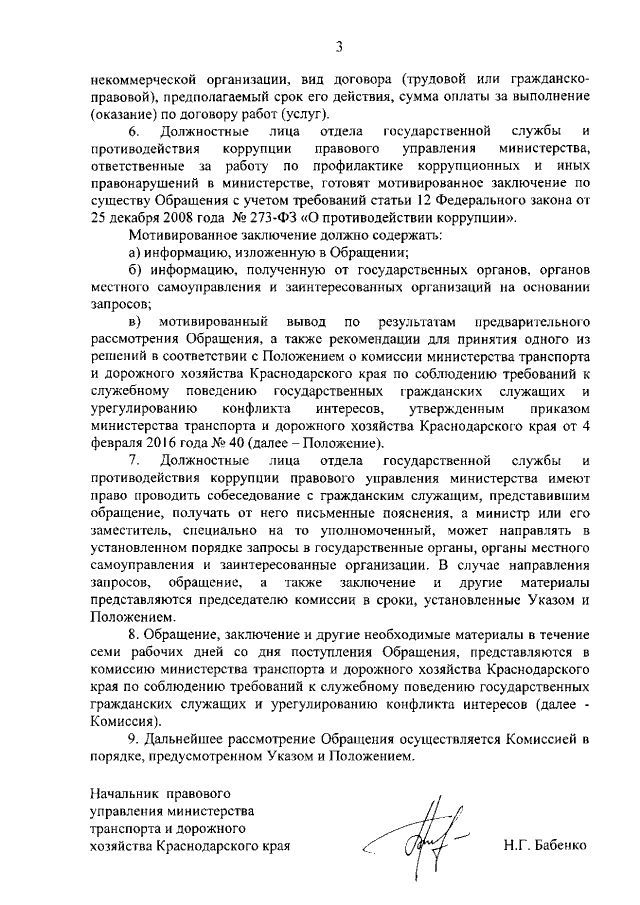 3

некоммерческой организации, вид договора (трудовой или гражданско-правовой), предполагаемый срок его действия, сумма оплаты за выполнение (оказание) по договору работ (услуг).

6. Должностные лица отдела государственной службы и противодействия коррупции правового управления министерства, ответственные за работу по профилактике коррупционных и иных правонарушений в министерстве, готовят мотивированное заключение по существу Обращения с учетом требований статьи 12 Федерального закона от 25 декабря 2008 года № 273-ФЗ «О противодействии коррупции».

Мотивированное заключение должно содержать:

а) информацию, изложенную в Обращении;

б) информацию, полученную от государственных органов, органов местного самоуправления и заинтересованных организаций на основании запросов;

в) мотивированный вывод по результатам предварительного рассмотрения Обращения, а также рекомендации для принятия одного из решений в соответствии с Положением о комиссии министерства транспорта и дорожного хозяйства Краснодарского края по соблюдению требований к служебному поведению государственных гражданских служащих и урегулированию конфликта интересов, утвержденным приказом министерства транспорта и дорожного хозяйства Краснодарского края от 4 февраля 2016 года № 40 (далее – Положение).

7. Должностные лица отдела государственной службы и противодействия коррупции правового управления министерства имеют право проводить собеседование с гражданским служащим, представившим обращение, получать от него письменные пояснения, а министр или его заместитель, специально на то уполномоченный, может направлять в установленном порядке запросы в государственные органы, органы местного самоуправления и заинтересованные организации. В случае направления запросов, обращение, а также заключение и другие материалы представляются председателю комиссии в сроки, установленные Указом и Положением.

8. Обращение, заключение и другие необходимые материалы в течение семи рабочих дней со дня поступления Обращения, представляются в комиссию министерства транспорта и дорожного хозяйства Краснодарского края по соблюдению требований к служебному поведению государственных гражданских служащих и урегулированию конфликта интересов (далее - Комиссия).

9. Дальнейшее рассмотрение Обращения осуществляется Комиссией в порядке, предусмотренном Указом и Положением.

Начальник правового управления министерства транспорта и дорожного хозяйства Краснодарского края

Н.Г. Бабенко